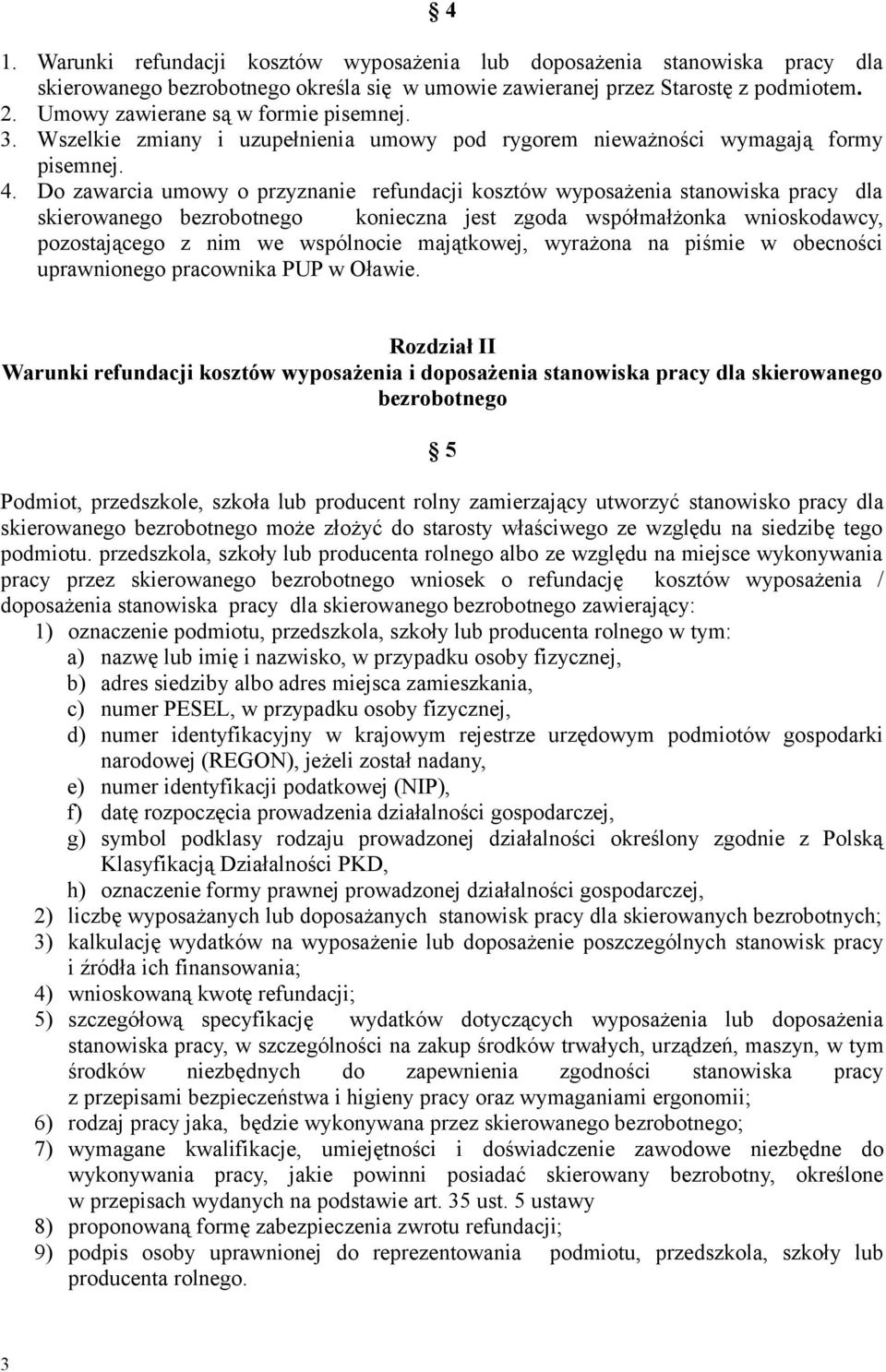 § 4

1. Warunki refundacji kosztów wyposażenia lub doposażenia stanowiska pracy dla skierowanego bezrobotnego określa się w umowie zawieranej przez Starostę z podmiotem.
2. Umowy zawierane są w formie pisemnej.
3. Wszelkie zmiany i uzupełnienia umowy pod rygorem nieważności wymagają formy pisemnej.
4. Do zawarcia umowy o przyznanie refundacji kosztów wyposażenia stanowiska pracy dla skierowanego bezrobotnego konieczna jest zgoda współmałżonka wnioskodawcy, pozostającego z nim we wspólnocie majątkowej, wyrażona na piśmie w obecności uprawnionego pracownika PUP w Oławie.

Rozdział II
Warunki refundacji kosztów wyposażenia i doposażenia stanowiska pracy dla skierowanego bezrobotnego

§ 5

Podmiot, przedszkole, szkoła lub producent rolny zamierzający utworzyć stanowisko pracy dla skierowanego bezrobotnego może złożyć do starosty właściwego ze względu na siedzibę tego podmiotu. przedszkola, szkoły lub producenta rolnego albo ze względu na miejsce wykonywania pracy przez skierowanego bezrobotnego wniosek o refundację kosztów wyposażenia / doposażenia stanowiska pracy dla skierowanego bezrobotnego zawierający:
1) oznaczenie podmiotu, przedszkola, szkoły lub producenta rolnego w tym:
a) nazwę lub imię i nazwisko, w przypadku osoby fizycznej,
b) adres siedziby albo adres miejsca zamieszkania,
c) numer PESEL, w przypadku osoby fizycznej,
d) numer identyfikacyjny w krajowym rejestrze urzędowym podmiotów gospodarki narodowej (REGON), jeżeli został nadany,
e) numer identyfikacji podatkowej (NIP),
f) datę rozpoczęcia prowadzenia działalności gospodarczej,
g) symbol podklasy rodzaju prowadzonej działalności określony zgodnie z Polską Klasyfikacją Działalności PKD,
h) oznaczenie formy prawnej prowadzonej działalności gospodarczej,
2) liczbę wyposażanych lub doposażanych stanowisk pracy dla skierowanych bezrobotnych;
3) kalkulację wydatków na wyposażenie lub doposażenie poszczególnych stanowisk pracy i źródła ich finansowania;
4) wnioskowaną kwotę refundacji;
5) szczegółową specyfikację wydatków dotyczących wyposażenia lub doposażenia stanowiska pracy, w szczególności na zakup środków trwałych, urządzeń, maszyn, w tym środków niezbędnych do zapewnienia zgodności stanowiska pracy z przepisami bezpieczeństwa i higieny pracy oraz wymaganiami ergonomii;
6) rodzaj pracy jaka, będzie wykonywana przez skierowanego bezrobotnego;
7) wymagane kwalifikacje, umiejętności i doświadczenie zawodowe niezbędne do wykonywania pracy, jakie powinni posiadać skierowany bezrobotny, określone w przepisach wydanych na podstawie art. 35 ust. 5 ustawy
8) proponowaną formę zabezpieczenia zwrotu refundacji;
9) podpis osoby uprawnionej do reprezentowania podmiotu, przedszkola, szkoły lub producenta rolnego.

3